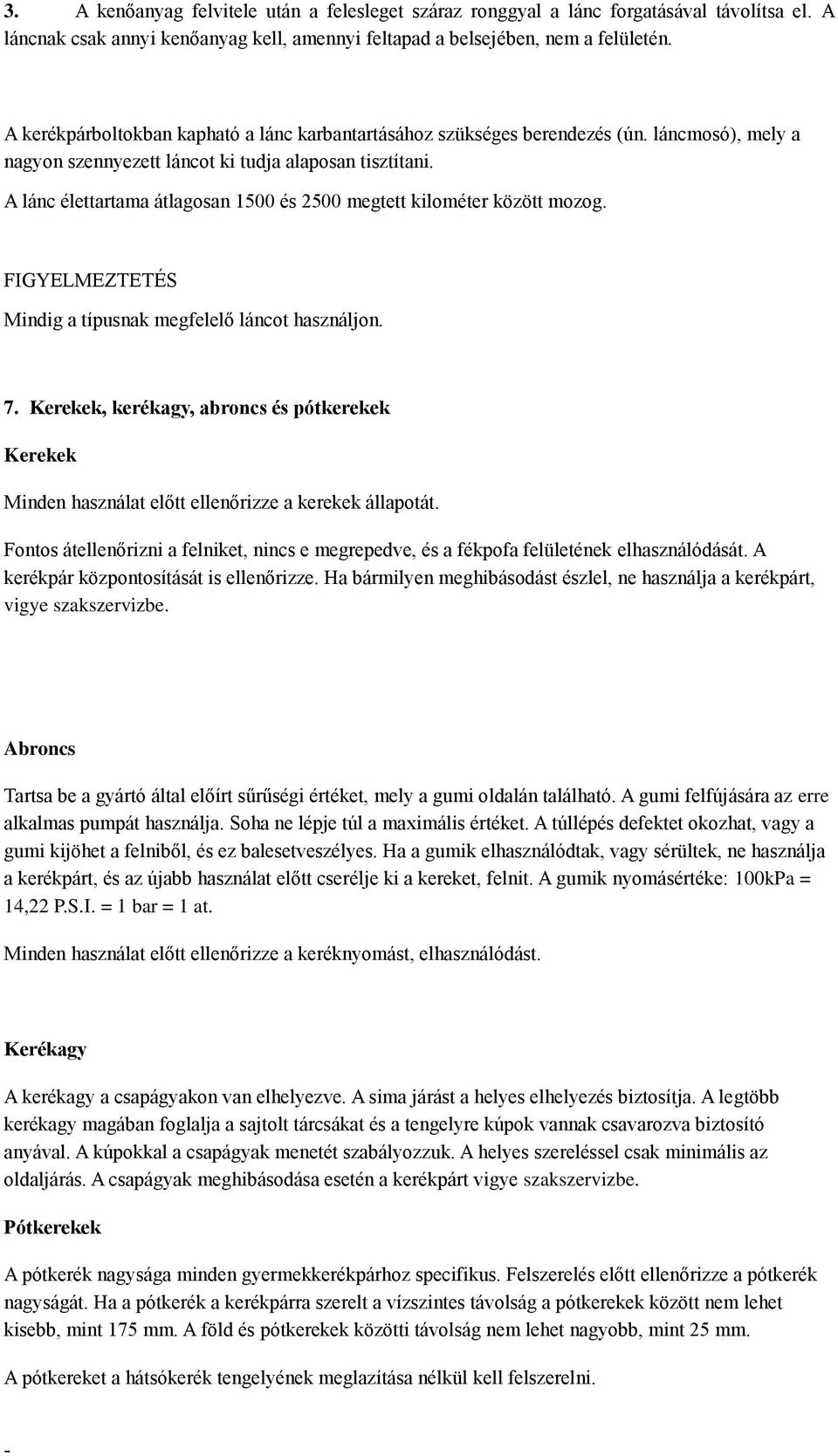 3. A kenőanyag felvitele után a felesleget száraz ronggyal a lánc forgatásával távolítsa el. A láncnak csak annyi kenőanyag kell, amennyi feltapad a belsejében, nem a felületén.

A kerékpárboltokban kapható a lánc karbantartásához szükséges berendezés (ún. láncmosó), mely a nagyon szennyezett láncot ki tudja alaposan tisztítani.

A lánc élettartama átlagosan 1500 és 2500 megtett kilométer között mozog.

FIGYELMEZTETÉS

Mindig a típusnak megfelelő láncot használjon.

7. Kerekek, kerékagy, abroncs és pótkerekek

Kerekek

Minden használat előtt ellenőrizze a kerekek állapotát.

Fontos átellenőrizni a felniket, nincs e megrepedve, és a fékpofa felületének elhasználódását. A kerékpár központosítását is ellenőrizze. Ha bármilyen meghibásodást észlel, ne használja a kerékpárt, vigye szakszervizbe.

Abroncs

Tartsa be a gyártó által előírt sűrűségi értéket, mely a gumi oldalán található. A gumi felfújására az erre alkalmas pumpát használja. Soha ne lépje túl a maximális értéket. A túllépés defektet okozhat, vagy a gumi kijöhet a felniből, és ez balesetveszélyes. Ha a gumik elhasználódtak, vagy sérültek, ne használja a kerékpárt, és az újabb használat előtt cserélje ki a kereket, felnit. A gumik nyomásértéke: 100kPa = 14,22 P.S.I. = 1 bar = 1 at.

Minden használat előtt ellenőrizze a keréknyomást, elhasználódást.

Kerékagy

A kerékagy a csapágyakon van elhelyezve. A sima járást a helyes elhelyezés biztosítja. A legtöbb kerékagy magában foglalja a sajtolt tárcsákat és a tengelyre kúpok vannak csavarozva biztosító anyával. A kúpokkal a csapágyak menetét szabályozzuk. A helyes szereléssel csak minimális az oldaljárás. A csapágyak meghibásodása esetén a kerékpárt vigye szakszervizbe.

Pótkerekek

A pótkerék nagysága minden gyermekkerékpárhoz specifikus. Felszerelés előtt ellenőrizze a pótkerék nagyságát. Ha a pótkerék a kerékpárra szerelt a vízszintes távolság a pótkerekek között nem lehet kisebb, mint 175 mm. A föld és pótkerekek közötti távolság nem lehet nagyobb, mint 25 mm.

A pótkereket a hátsókerék tengelyének meglazítása nélkül kell felszerelni.

-